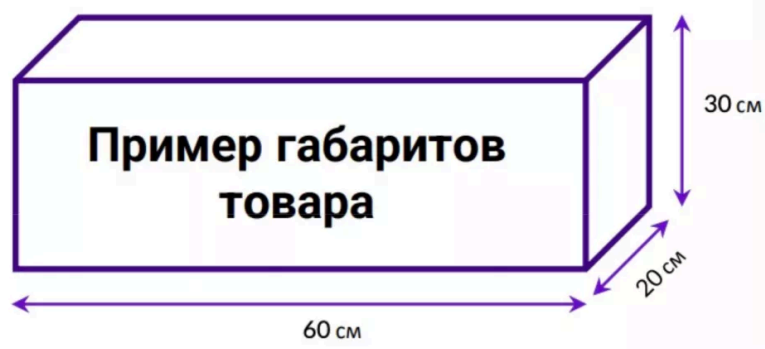 Пример габаритов товара

30 см

20 см

60 см